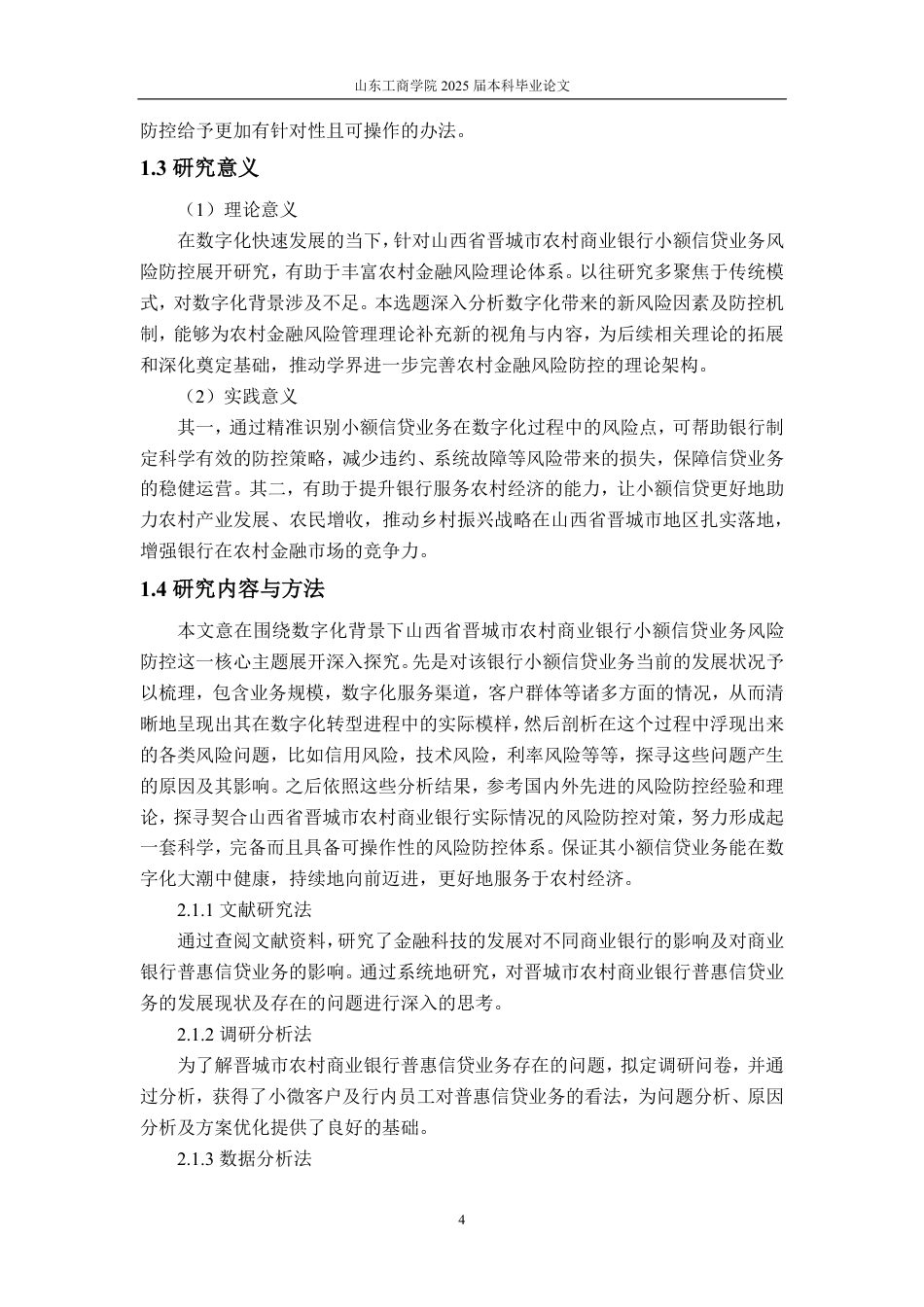 山东工商学院 2025 届本科毕业论文

防控给予更加有针对性且可操作的办法。

1.3 研究意义

（1）理论意义

在数字化快速发展的当下，针对山西省晋城市农村商业银行小额信贷业务风险防控展开研究，有助于丰富农村金融风险理论体系。以往研究多聚焦于传统模式，对数字化背景涉及不足。本选题深入分析数字化带来的新风险因素及防控机制，能够为农村金融风险管理理论补充新的视角与内容，为后续相关理论的拓展和深化奠定基础，推动学界进一步完善农村金融风险防控的理论架构。

（2）实践意义

其一，通过精准识别小额信贷业务在数字化过程中的风险点，可帮助银行制定科学有效的防控策略，减少违约、系统故障等风险带来的损失，保障信贷业务的稳健运营。其二，有助于提升银行服务农村经济的能力，让小额信贷更好地助力农村产业发展、农民增收，推动乡村振兴战略在山西省晋城市地区扎实落地，增强银行在农村金融市场的竞争力。

1.4 研究内容与方法

本文意在围绕数字化背景下山西省晋城市农村商业银行小额信贷业务风险防控这一核心主题展开深入探究。先是对该银行小额信贷业务当前的发展状况予以梳理，包含业务规模，数字化服务渠道，客户群体等诸多方面的情况，从而清晰地呈现出其在数字化转型进程中的实际模样，然后剖析在这个过程中浮现出来的各类风险问题，比如信用风险，技术风险，利率风险等等，探寻这些问题产生的原因及其影响。之后依照这些分析结果，参考国内外先进的风险防控经验和理论，探寻契合山西省晋城市农村商业银行实际情况的风险防控对策，努力形成起一套科学，完备而且具备可操作性的风险防控体系。保证其小额信贷业务能在数字化大潮中健康，持续地向前迈进，更好地服务于农村经济。

2.1.1 文献研究法

通过查阅文献资料，研究了金融科技的发展对不同商业银行的影响及对商业银行普惠信贷业务的影响。通过系统地研究，对晋城市农村商业银行普惠信贷业务的发展现状及存在的问题进行深入的思考。

2.1.2 调研分析法

为了解晋城市农村商业银行普惠信贷业务存在的问题，拟定调研问卷，并通过分析，获得了小微客户及行内员工对普惠信贷业务的看法，为问题分析、原因分析及方案优化提供了良好的基础。

2.1.3 数据分析法

4